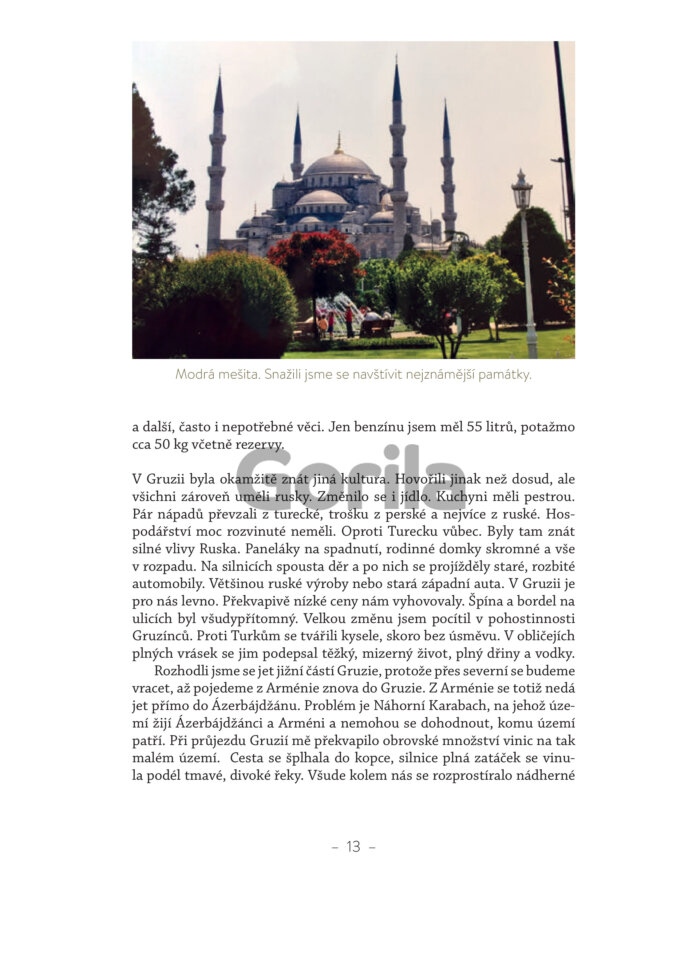 Modrá mešita. Snažili jsme se navštívit nejznámější památky.

a další, často i nepotřebné věci. Jen benzínu jsem měl 55 litrů, potažmo cca 50 kg včetně rezervy.

Gorila

V Gruzii byla okamžitě znát jiná kultura. Hovořili jinak než dosud, ale všichni zároveň uměli rusky. Změnilo se i jídlo. Kuchyni měli pestrou. Pár nápadů převzali z turecké, trošku z perské a nejvíce z ruské. Hospodářství moc rozvinuté neměli. Oproti Turecku vůbec. Byly tam znát silné vlivy Ruska. Paneláky na spadnutí, rodinné domky skromné a vše v rozpadu. Na silnicích spousta děr a po nich se projížděly staré, rozbité automobily. Většinou ruské výroby nebo stará západní auta. V Gruzii je pro nás levno. Překvapivě nízké ceny nám vyhovovaly. Špína a bordel na ulicích byl všudypřítomný. Velkou změnu jsem pocítil v pohostinnosti Gruzínců. Proti Turkům se tvářili kysele, skoro bez úsměvu. V obličejích plných vrásek se jim podepsal těžký, mizerný život, plný dřiny a vodky.

Rozhodli jsme se jet jižní částí Gruzie, protože přes severní se budeme vracet, až pojedeme z Arménie znova do Gruzie. Z Arménie se totiž nedá jet přímo do Ázerbájdžánu. Problém je Náhorní Karabach, na jehož území žijí Ázerbájdžánci a Arméni a nemohou se dohodnout, komu území patří. Při průjezdu Gruzií mě překvapilo obrovské množství vinic na tak malém území. Cesta se šplhala do kopce, silnice plná zatáček se vinula podél tmavé, divoké řeky. Všude kolem nás se rozprostíralo nádherné

– 13 –